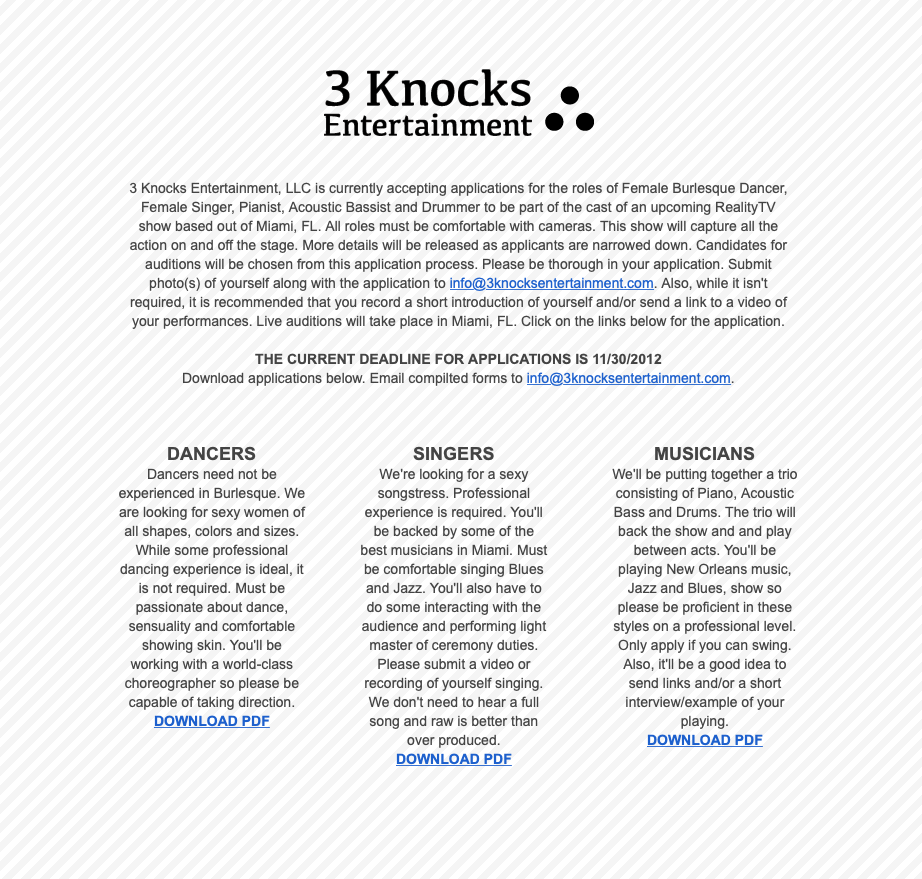 3 Knocks
Entertainment

3 Knocks Entertainment, LLC is currently accepting applications for the roles of Female Burlesque Dancer, Female Singer, Pianist, Acoustic Bassist and Drummer to be part of the cast of an upcoming RealityTV show based out of Miami, FL. All roles must be comfortable with cameras. This show will capture all the action on and off the stage. More details will be released as applicants are narrowed down. Candidates for auditions will be chosen from this application process. Please be thorough in your application. Submit photo(s) of yourself along with the application to info@3knocksentertainment.com. Also, while it isn't required, it is recommended that you record a short introduction of yourself and/or send a link to a video of your performances. Live auditions will take place in Miami, FL. Click on the links below for the application.

THE CURRENT DEADLINE FOR APPLICATIONS IS 11/30/2012
Download applications below. Email compilted forms to info@3knocksentertainment.com.

DANCERS
Dancers need not be experienced in Burlesque. We are looking for sexy women of all shapes, colors and sizes. While some professional dancing experience is ideal, it is not required. Must be passionate about dance, sensuality and comfortable showing skin. You'll be working with a world-class choreographer so please be capable of taking direction.
DOWNLOAD PDF

SINGERS
We're looking for a sexy songstress. Professional experience is required. You'll be backed by some of the best musicians in Miami. Must be comfortable singing Blues and Jazz. You'll also have to do some interacting with the audience and performing light master of ceremony duties. Please submit a video or recording of yourself singing. We don't need to hear a full song and raw is better than over produced.
DOWNLOAD PDF

MUSICIANS
We'll be putting together a trio consisting of Piano, Acoustic Bass and Drums. The trio will back the show and and play between acts. You'll be playing New Orleans music, Jazz and Blues, show so please be proficient in these styles on a professional level. Only apply if you can swing. Also, it'll be a good idea to send links and/or a short interview/example of your playing.
DOWNLOAD PDF